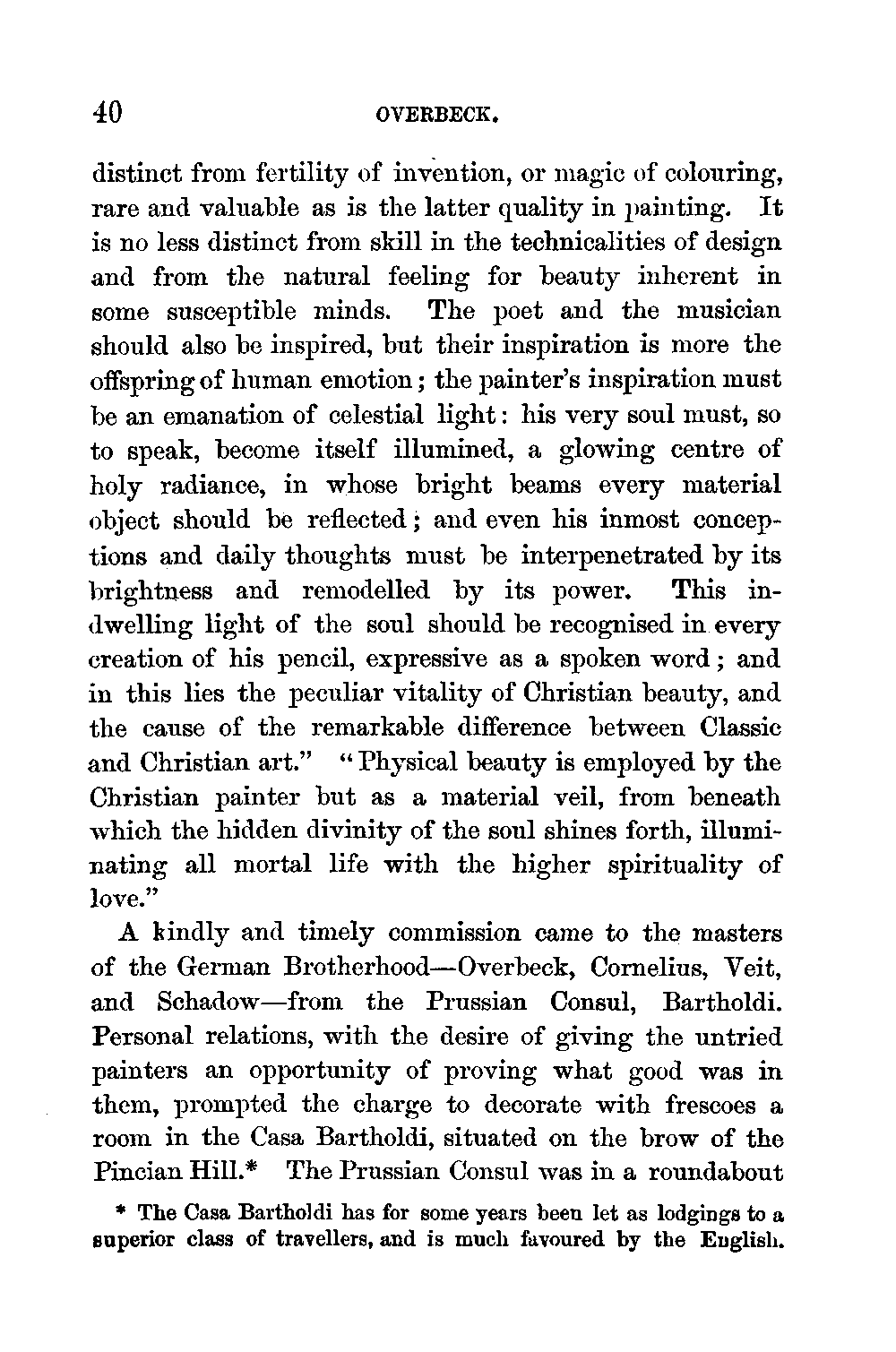 40 OVERBECK.

distinct from fertility of invention, or magic of colouring, rare and valuable as is the latter quality in painting. It is no less distinct from skill in the technicalities of design and from the natural feeling for beauty inherent in some susceptible minds. The poet and the musician should also be inspired, but their inspiration is more the offspring of human emotion; the painter's inspiration must be an emanation of celestial light: his very soul must, so to speak, become itself illumined, a glowing centre of holy radiance, in whose bright beams every material object should be reflected; and even his inmost conceptions and daily thoughts must be interpenetrated by its brightness and remodelled by its power. This indwelling light of the soul should be recognised in every creation of his pencil, expressive as a spoken word; and in this lies the peculiar vitality of Christian beauty, and the cause of the remarkable difference between Classic and Christian art." "Physical beauty is employed by the Christian painter but as a material veil, from beneath which the hidden divinity of the soul shines forth, illuminating all mortal life with the higher spirituality of love."

A kindly and timely commission came to the masters of the German Brotherhood—Overbeck, Cornelius, Veit, and Schadow—from the Prussian Consul, Bartholdi. Personal relations, with the desire of giving the untried painters an opportunity of proving what good was in them, prompted the charge to decorate with frescoes a room in the Casa Bartholdi, situated on the brow of the Pincian Hill.* The Prussian Consul was in a roundabout

* The Casa Bartholdi has for some years been let as lodgings to a superior class of travellers, and is much favoured by the English.